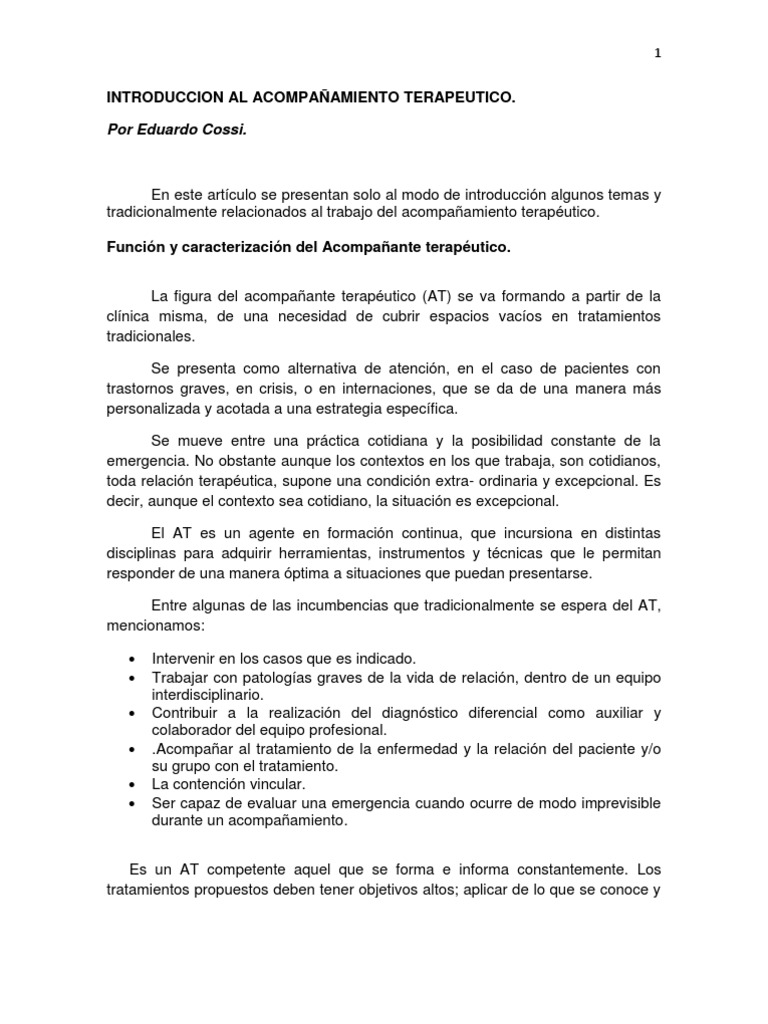 1

INTRODUCCION AL ACOMPAÑAMIENTO TERAPEUTICO.

Por Eduardo Cossi.

En este artículo se presentan solo al modo de introducción algunos temas y tradicionalmente relacionados al trabajo del acompañamiento terapéutico.

Función y caracterización del Acompañante terapéutico.

La figura del acompañante terapéutico (AT) se va formando a partir de la clínica misma, de una necesidad de cubrir espacios vacíos en tratamientos tradicionales.

Se presenta como alternativa de atención, en el caso de pacientes con trastornos graves, en crisis, o en internaciones, que se da de una manera más personalizada y acotada a una estrategia específica.

Se mueve entre una práctica cotidiana y la posibilidad constante de la emergencia. No obstante aunque los contextos en los que trabaja, son cotidianos, toda relación terapéutica, supone una condición extra- ordinaria y excepcional. Es decir, aunque el contexto sea cotidiano, la situación es excepcional.

El AT es un agente en formación continua, que incursiona en distintas disciplinas para adquirir herramientas, instrumentos y técnicas que le permitan responder de una manera óptima a situaciones que puedan presentarse.

Entre algunas de las incumbencias que tradicionalmente se espera del AT, mencionamos:

• Intervenir en los casos que es indicado.
• Trabajar con patologías graves de la vida de relación, dentro de un equipo interdisciplinario.
• Contribuir a la realización del diagnóstico diferencial como auxiliar y colaborador del equipo profesional.
• .Acompañar al tratamiento de la enfermedad y la relación del paciente y/o su grupo con el tratamiento.
• La contención vincular.
• Ser capaz de evaluar una emergencia cuando ocurre de modo imprevisible durante un acompañamiento.

Es un AT competente aquel que se forma e informa constantemente. Los tratamientos propuestos deben tener objetivos altos; aplicar de lo que se conoce y